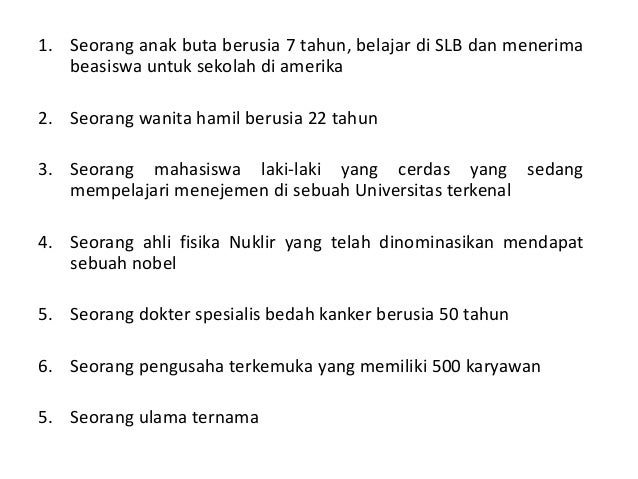 1. Seorang anak buta berusia 7 tahun, belajar di SLB dan menerima beasiswa untuk sekolah di amerika

2. Seorang wanita hamil berusia 22 tahun

3. Seorang mahasiswa laki-laki yang cerdas yang sedang mempelajari menejemen di sebuah Universitas terkenal

4. Seorang ahli fisika Nuklir yang telah dinominasikan mendapat sebuah nobel

5. Seorang dokter spesialis bedah kanker berusia 50 tahun

6. Seorang pengusaha terkemuka yang memiliki 500 karyawan

5. Seorang ulama ternama